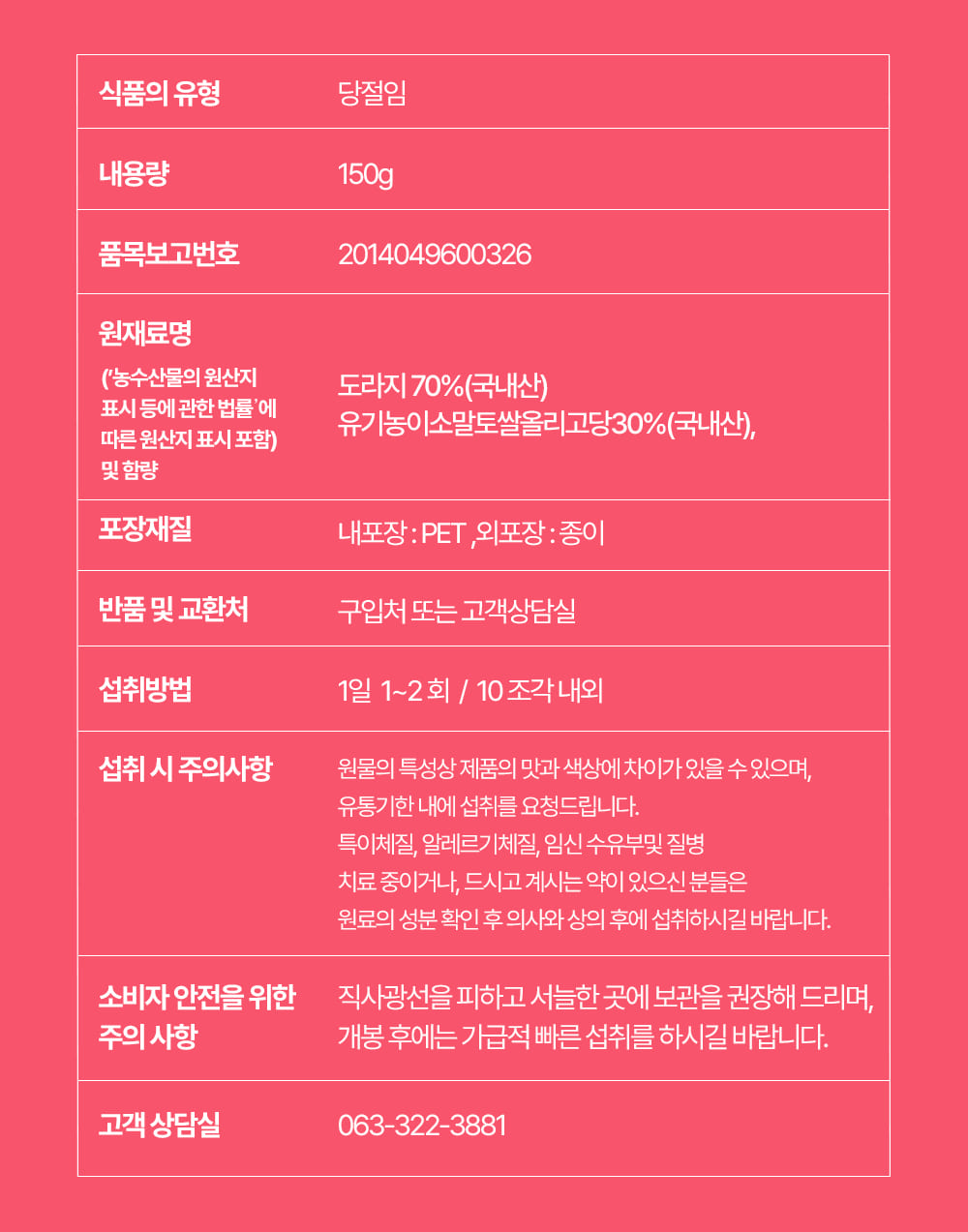 | 식품의 유형 | 당절임 |
|---|---|
| 내용량 | 150g |
| 품목보고번호 | 2014049600326 |
| 원재료명 ('농수산물의 원산지 표시 등에 관한 법률'에 따른 원산지 표시 포함) 및 함량 | 도라지 70%(국내산) 유기농이소말토쌀올리고당30%(국내산), |
| 포장재질 | 내포장 : PET ,외포장 : 종이 |
| 반품 및 교환처 | 구입처 또는 고객상담실 |
| 섭취방법 | 1일 1~2 회 / 10 조각 내외 |
| 섭취 시 주의사항 | 원물의 특성상 제품의 맛과 색상에 차이가 있을 수 있으며, 유통기한 내에 섭취를 요청드립니다. 특이체질, 알레르기체질, 임신 수유부및 질병 치료 중이거나, 드시고 계시는 약이 있으신 분들은 원료의 성분 확인 후 의사와 상의 후에 섭취하시길 바랍니다. |
| 소비자 안전을 위한 주의 사항 | 직사광선을 피하고 서늘한 곳에 보관을 권장해 드리며, 개봉 후에는 가급적 빠른 섭취를 하시길 바랍니다. |
| 고객 상담실 | 063-322-3881 |